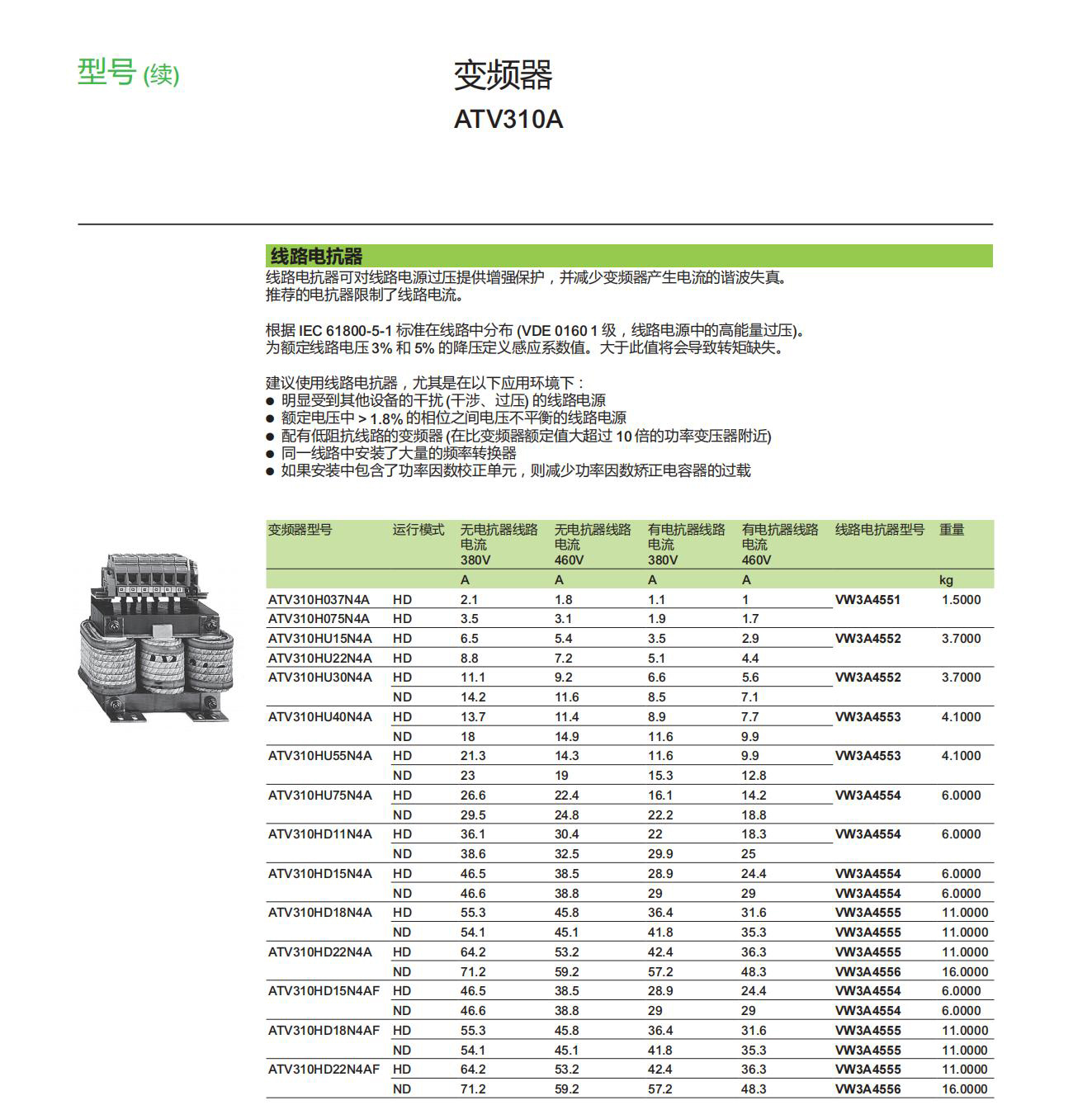 型号 (续)

变频器
ATV310A

线路电抗器

线路电抗器可对线路电源过压提供增强保护，并减少变频器产生电流的谐波失真。
推荐的电抗器限制了线路电流。

根据 IEC 61800-5-1 标准在线路中分布 (VDE 0160 1 级，线路电源中的高能量过压)。
为额定线路电压 3% 和 5% 的降压定义感应系数值。大于此值将会导致转矩缺失。

建议使用线路电抗器，尤其是在以下应用环境下：
● 明显受到其他设备的干扰 (干涉、过压) 的线路电源
● 额定电压中 > 1.8% 的相位之间电压不平衡的线路电源
● 配有低阻抗线路的变频器 (在比变频器额定值大超过 10 倍的功率变压器附近)
● 同一线路中安装了大量的频率转换器
● 如果安装中包含了功率因数校正单元，则减少功率因数矫正电容器的过载

| 变频器型号 | 运行模式 | 无电抗器线路电流 380V | 无电抗器线路电流 460V | 有电抗器线路电流 380V | 有电抗器线路电流 460V | 线路电抗器型号 | 重量 |
|---|---|---|---|---|---|---|---|
| | | A | A | A | A | | kg |
| ATV310H037N4A | HD | 2.1 | 1.8 | 1.1 | 1 | VW3A4551 | 1.5000 |
| ATV310H075N4A | HD | 3.5 | 3.1 | 1.9 | 1.7 | | |
| ATV310HU15N4A | HD | 6.5 | 5.4 | 3.5 | 2.9 | VW3A4552 | 3.7000 |
| ATV310HU22N4A | HD | 8.8 | 7.2 | 5.1 | 4.4 | | |
| ATV310HU30N4A | HD | 11.1 | 9.2 | 6.6 | 5.6 | VW3A4552 | 3.7000 |
| | ND | 14.2 | 11.6 | 8.5 | 7.1 | | |
| ATV310HU40N4A | HD | 13.7 | 11.4 | 8.9 | 7.7 | VW3A4553 | 4.1000 |
| | ND | 18 | 14.9 | 11.6 | 9.9 | | |
| ATV310HU55N4A | HD | 21.3 | 14.3 | 11.6 | 9.9 | VW3A4553 | 4.1000 |
| | ND | 23 | 19 | 15.3 | 12.8 | | |
| ATV310HU75N4A | HD | 26.6 | 22.4 | 16.1 | 14.2 | VW3A4554 | 6.0000 |
| | ND | 29.5 | 24.8 | 22.2 | 18.8 | | |
| ATV310HD11N4A | HD | 36.1 | 30.4 | 22 | 18.3 | VW3A4554 | 6.0000 |
| | ND | 38.6 | 32.5 | 29.9 | 25 | | |
| ATV310HD15N4A | HD | 46.5 | 38.5 | 28.9 | 24.4 | VW3A4554 | 6.0000 |
| | ND | 46.6 | 38.8 | 29 | 29 | VW3A4554 | 6.0000 |
| ATV310HD18N4A | HD | 55.3 | 45.8 | 36.4 | 31.6 | VW3A4555 | 11.0000 |
| | ND | 54.1 | 45.1 | 41.8 | 35.3 | VW3A4555 | 11.0000 |
| ATV310HD22N4A | HD | 64.2 | 53.2 | 42.4 | 36.3 | VW3A4555 | 11.0000 |
| | ND | 71.2 | 59.2 | 57.2 | 48.3 | VW3A4556 | 16.0000 |
| ATV310HD15N4AF | HD | 46.5 | 38.5 | 28.9 | 24.4 | VW3A4554 | 6.0000 |
| | ND | 46.6 | 38.8 | 29 | 29 | VW3A4554 | 6.0000 |
| ATV310HD18N4AF | HD | 55.3 | 45.8 | 36.4 | 31.6 | VW3A4555 | 11.0000 |
| | ND | 54.1 | 45.1 | 41.8 | 35.3 | VW3A4555 | 11.0000 |
| ATV310HD22N4AF | HD | 64.2 | 53.2 | 42.4 | 36.3 | VW3A4555 | 11.0000 |
| | ND | 71.2 | 59.2 | 57.2 | 48.3 | VW3A4556 | 16.0000 |